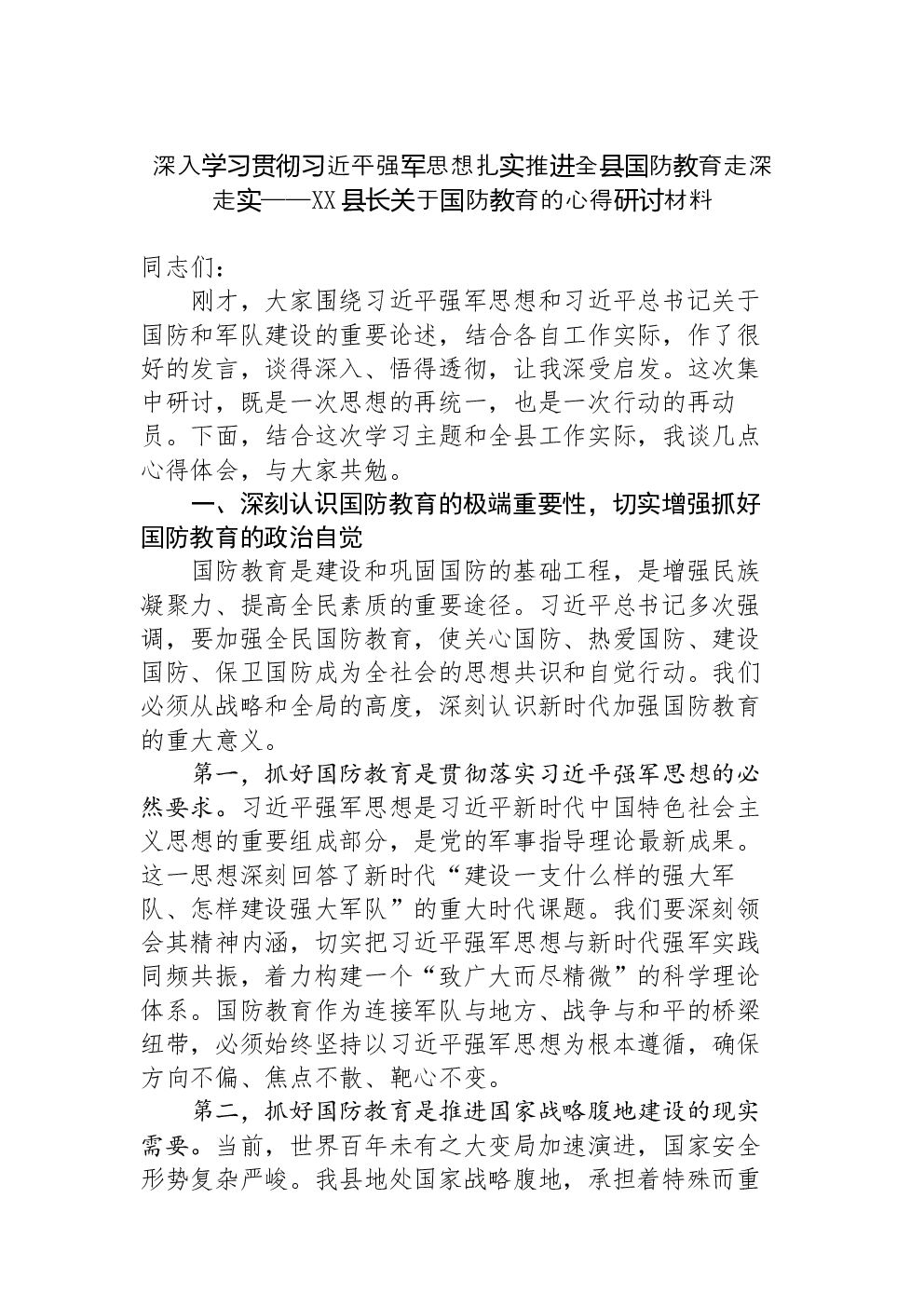 深入学习贯彻习近平强军思想扎实推进全县国防教育走深走实——XX县长关于国防教育的心得研讨材料

同志们：

刚才，大家围绕习近平强军思想和习近平总书记关于国防和军队建设的重要论述，结合各自工作实际，作了很好的发言，谈得深入、悟得透彻，让我深受启发。这次集中研讨，既是一次思想的再统一，也是一次行动的再动员。下面，结合这次学习主题和全县工作实际，我谈几点心得体会，与大家共勉。

一、深刻认识国防教育的极端重要性，切实增强抓好国防教育的政治自觉

国防教育是建设和巩固国防的基础工程，是增强民族凝聚力、提高全民素质的重要途径。习近平总书记多次强调，要加强全民国防教育，使关心国防、热爱国防、建设国防、保卫国防成为全社会的思想共识和自觉行动。我们必须从战略和全局的高度，深刻认识新时代加强国防教育的重大意义。

第一，抓好国防教育是贯彻落实习近平强军思想的必然要求。习近平强军思想是习近平新时代中国特色社会主义思想的重要组成部分，是党的军事指导理论最新成果。这一思想深刻回答了新时代“建设一支什么样的强大军队、怎样建设强大军队”的重大时代课题。我们要深刻领会其精神内涵，切实把习近平强军思想与新时代强军实践同频共振，着力构建一个“致广大而尽精微”的科学理论体系。国防教育作为连接军队与地方、战争与和平的桥梁纽带，必须始终坚持以习近平强军思想为根本遵循，确保方向不偏、焦点不散、靶心不变。

第二，抓好国防教育是推进国家战略腹地建设的现实需要。当前，世界百年未有之大变局加速演进，国家安全形势复杂严峻。我县地处国家战略腹地，承担着特殊而重